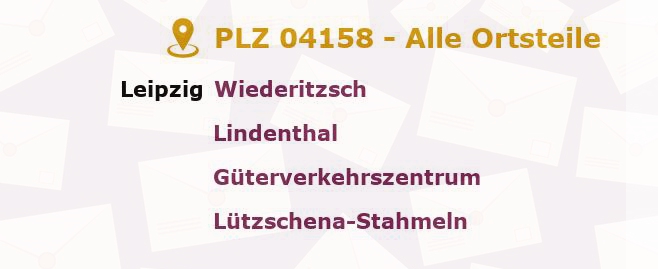 PLZ 04158 - Alle Ortsteile

Leipzig Wiederitzsch

Lindenthal

Güterverkehrszentrum

Lützschena-Stahmeln